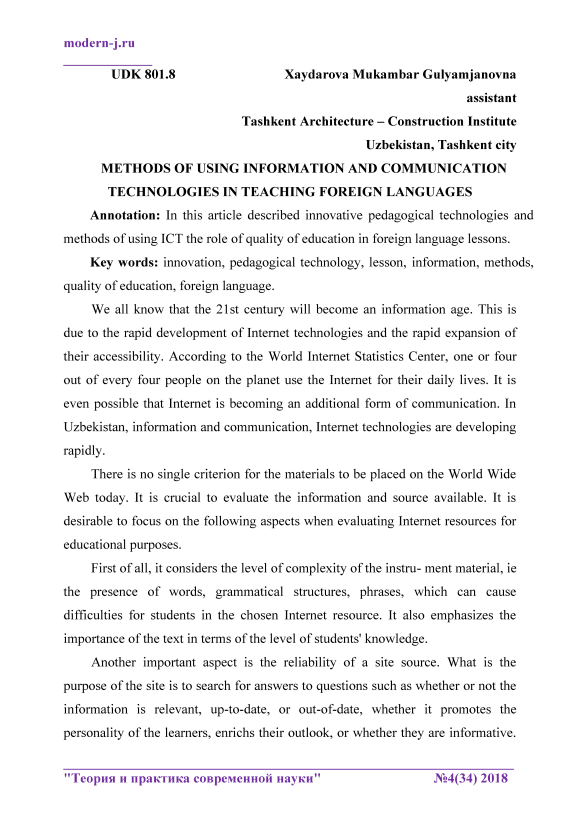 modern-j.ru

UDK 801.8

Xaydarova Mukambar Gulyamjanovna
assistant
Tashkent Architecture – Construction Institute
Uzbekistan, Tashkent city

METHODS OF USING INFORMATION AND COMMUNICATION TECHNOLOGIES IN TEACHING FOREIGN LANGUAGES

Annotation: In this article described innovative pedagogical technologies and methods of using ICT the role of quality of education in foreign language lessons.

Key words: innovation, pedagogical technology, lesson, information, methods, quality of education, foreign language.

We all know that the 21st century will become an information age. This is due to the rapid development of Internet technologies and the rapid expansion of their accessibility. According to the World Internet Statistics Center, one or four out of every four people on the planet use the Internet for their daily lives. It is even possible that Internet is becoming an additional form of communication. In Uzbekistan, information and communication, Internet technologies are developing rapidly.

There is no single criterion for the materials to be placed on the World Wide Web today. It is crucial to evaluate the information and source available. It is desirable to focus on the following aspects when evaluating Internet resources for educational purposes.

First of all, it considers the level of complexity of the instru- ment material, ie the presence of words, grammatical structures, phrases, which can cause difficulties for students in the chosen Internet resource. It also emphasizes the importance of the text in terms of the level of students' knowledge.

Another important aspect is the reliability of a site source. What is the purpose of the site is to search for answers to questions such as whether or not the information is relevant, up-to-date, or out-of-date, whether it promotes the personality of the learners, enrichs their outlook, or whether they are informative.

"Теория и практика современной науки" №4(34) 2018